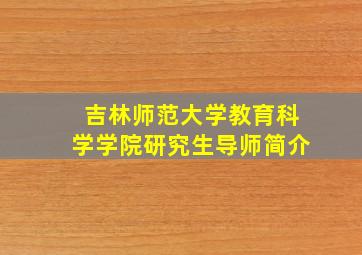 吉林师范大学教育科学学院研究生导师简介